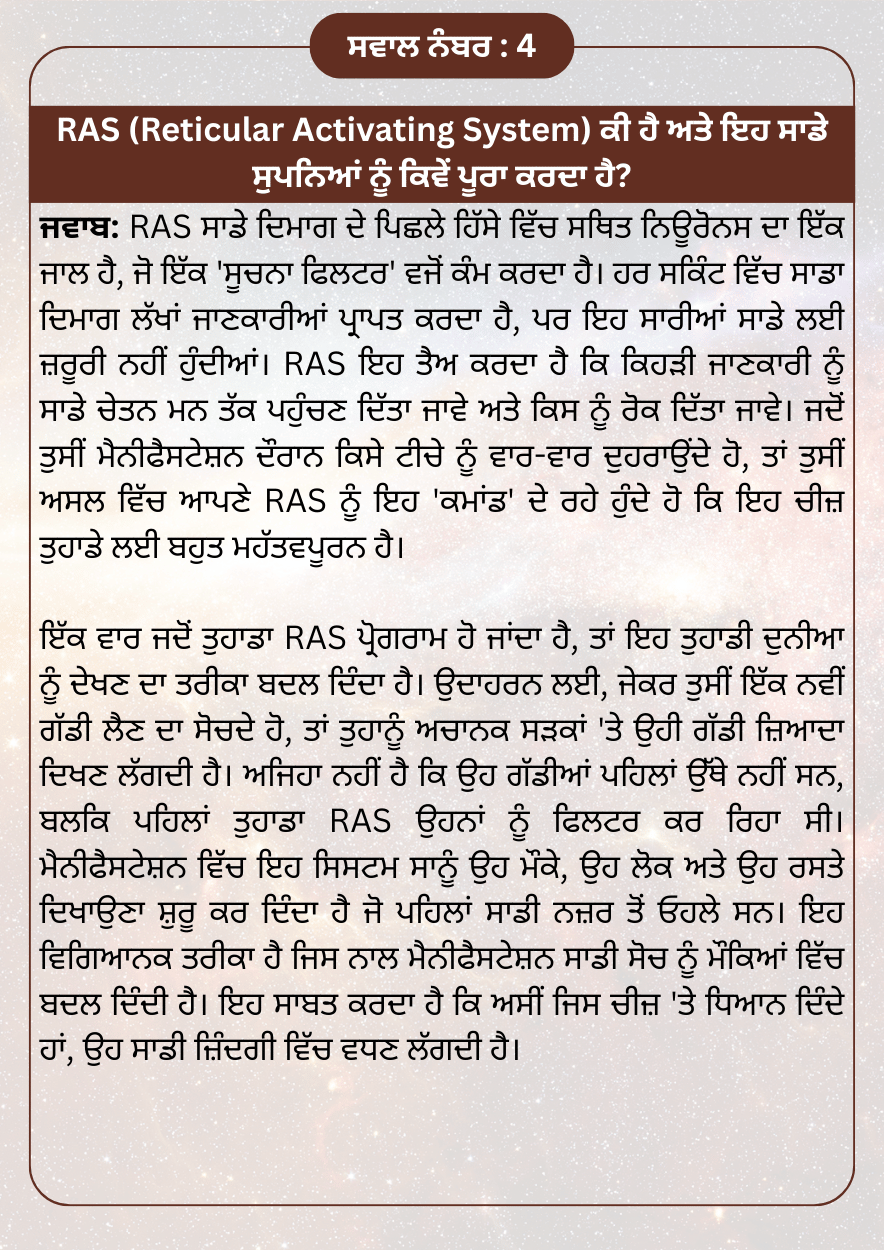 ਸਵਾਲ ਨੰਬਰ : 4

RAS (Reticular Activating System) ਕੀ ਹੈ ਅਤੇ ਇਹ ਸਾਡੇ ਸੁਪਨਿਆਂ ਨੂੰ ਕਿਵੇਂ ਪੂਰਾ ਕਰਦਾ ਹੈ?

ਜਵਾਬ: RAS ਸਾਡੇ ਦਿਮਾਗ ਦੇ ਪਿਛਲੇ ਹਿੱਸੇ ਵਿੱਚ ਸਥਿਤ ਨਿਊਰੋਨਸ ਦਾ ਇੱਕ ਜਾਲ ਹੈ, ਜੋ ਇੱਕ 'ਸੂਚਨਾ ਫਿਲਟਰ' ਵਜੋਂ ਕੰਮ ਕਰਦਾ ਹੈ। ਹਰ ਸਕਿੰਟ ਵਿੱਚ ਸਾਡਾ ਦਿਮਾਗ ਲੱਖਾਂ ਜਾਣਕਾਰੀਆਂ ਪ੍ਰਾਪਤ ਕਰਦਾ ਹੈ, ਪਰ ਇਹ ਸਾਰੀਆਂ ਸਾਡੇ ਲਈ ਜ਼ਰੂਰੀ ਨਹੀਂ ਹੁੰਦੀਆਂ। RAS ਇਹ ਤੈਅ ਕਰਦਾ ਹੈ ਕਿ ਕਿਹੜੀ ਜਾਣਕਾਰੀ ਨੂੰ ਸਾਡੇ ਚੇਤਨ ਮਨ ਤੱਕ ਪਹੁੰਚਣ ਦਿੱਤਾ ਜਾਵੇ ਅਤੇ ਕਿਸ ਨੂੰ ਰੋਕ ਦਿੱਤਾ ਜਾਵੇ। ਜਦੋਂ ਤੁਸੀਂ ਮੈਨੀਫੈਸਟੇਸ਼ਨ ਦੌਰਾਨ ਕਿਸੇ ਟੀਚੇ ਨੂੰ ਵਾਰ-ਵਾਰ ਦੁਹਰਾਉਂਦੇ ਹੋ, ਤਾਂ ਤੁਸੀਂ ਅਸਲ ਵਿੱਚ ਆਪਣੇ RAS ਨੂੰ ਇਹ 'ਕਮਾਂਡ' ਦੇ ਰਹੇ ਹੁੰਦੇ ਹੋ ਕਿ ਇਹ ਚੀਜ਼ ਤੁਹਾਡੇ ਲਈ ਬਹੁਤ ਮਹੱਤਵਪੂਰਨ ਹੈ।

ਇੱਕ ਵਾਰ ਜਦੋਂ ਤੁਹਾਡਾ RAS ਪ੍ਰੋਗਰਾਮ ਹੋ ਜਾਂਦਾ ਹੈ, ਤਾਂ ਇਹ ਤੁਹਾਡੀ ਦੁਨੀਆ ਨੂੰ ਦੇਖਣ ਦਾ ਤਰੀਕਾ ਬਦਲ ਦਿੰਦਾ ਹੈ। ਉਦਾਹਰਨ ਲਈ, ਜੇਕਰ ਤੁਸੀਂ ਇੱਕ ਨਵੀਂ ਗੱਡੀ ਲੈਣ ਦਾ ਸੋਚਦੇ ਹੋ, ਤਾਂ ਤੁਹਾਨੂੰ ਅਚਾਨਕ ਸੜਕਾਂ 'ਤੇ ਉਹੀ ਗੱਡੀ ਜ਼ਿਆਦਾ ਦਿਖਣ ਲੱਗਦੀ ਹੈ। ਅਜਿਹਾ ਨਹੀਂ ਹੈ ਕਿ ਉਹ ਗੱਡੀਆਂ ਪਹਿਲਾਂ ਉੱਥੇ ਨਹੀਂ ਸਨ, ਬਲਕਿ ਪਹਿਲਾਂ ਤੁਹਾਡਾ RAS ਉਹਨਾਂ ਨੂੰ ਫਿਲਟਰ ਕਰ ਰਿਹਾ ਸੀ। ਮੈਨੀਫੈਸਟੇਸ਼ਨ ਵਿੱਚ ਇਹ ਸਿਸਟਮ ਸਾਨੂੰ ਉਹ ਮੌਕੇ, ਉਹ ਲੋਕ ਅਤੇ ਉਹ ਰਸਤੇ ਦਿਖਾਉਣਾ ਸ਼ੁਰੂ ਕਰ ਦਿੰਦਾ ਹੈ ਜੋ ਪਹਿਲਾਂ ਸਾਡੀ ਨਜ਼ਰ ਤੋਂ ਓਹਲੇ ਸਨ। ਇਹ ਵਿਗਿਆਨਕ ਤਰੀਕਾ ਹੈ ਜਿਸ ਨਾਲ ਮੈਨੀਫੈਸਟੇਸ਼ਨ ਸਾਡੀ ਸੋਚ ਨੂੰ ਮੌਕਿਆਂ ਵਿੱਚ ਬਦਲ ਦਿੰਦੀ ਹੈ। ਇਹ ਸਾਬਤ ਕਰਦਾ ਹੈ ਕਿ ਅਸੀਂ ਜਿਸ ਚੀਜ਼ 'ਤੇ ਧਿਆਨ ਦਿੰਦੇ ਹਾਂ, ਉਹ ਸਾਡੀ ਜ਼ਿੰਦਗੀ ਵਿੱਚ ਵਧਣ ਲੱਗਦੀ ਹੈ।